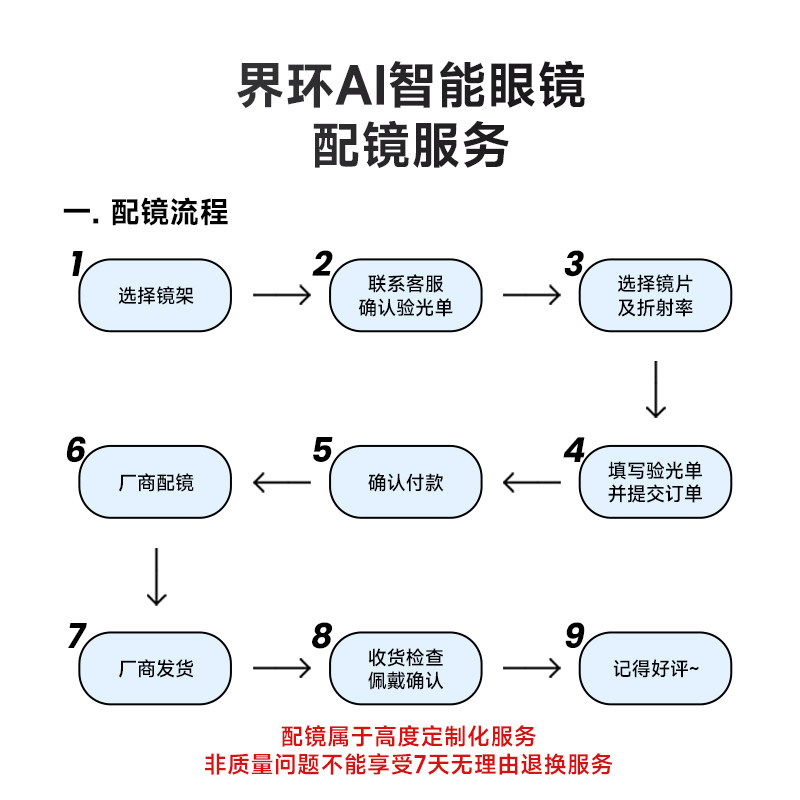 界环AI智能眼镜
配镜服务

一. 配镜流程

1
选择镜架

2
联系客服
确认验光单

3
选择镜片
及折射率

4
填写验光单
并提交订单

5
确认付款

6
厂商配镜

7
厂商发货

8
收货检查
佩戴确认

9
记得好评~

配镜属于高度定制化服务
非质量问题不能享受7天无理由退换服务